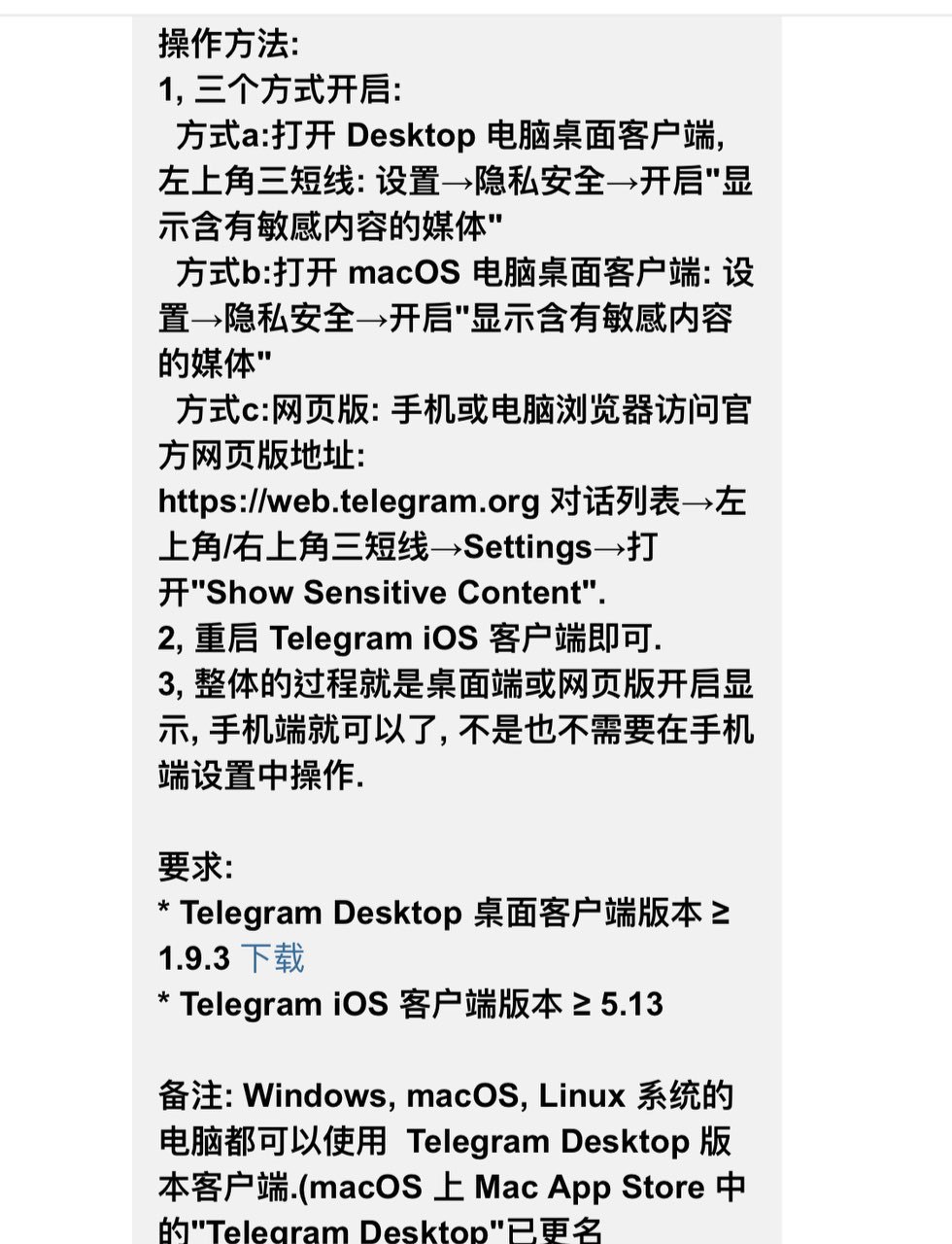 操作方法:
1, 三个方式开启:
方式a:打开 Desktop 电脑桌面客户端, 左上角三短线: 设置→隐私安全→开启"显示含有敏感内容的媒体"
方式b:打开 macOS 电脑桌面客户端: 设置→隐私安全→开启"显示含有敏感内容的媒体"
方式c:网页版: 手机或电脑浏览器访问官方网页版地址: https://web.telegram.org 对话列表→左上角/右上角三短线→Settings→打开"Show Sensitive Content".
2, 重启 Telegram iOS 客户端即可.
3, 整体的过程就是桌面端或网页版开启显示, 手机端就可以了, 不是也不需要在手机端设置中操作.

要求:
* Telegram Desktop 桌面客户端版本 ≥ 1.9.3 下载
* Telegram iOS 客户端版本 ≥ 5.13

备注: Windows, macOS, Linux 系统的电脑都可以使用 Telegram Desktop 版本客户端.(macOS 上 Mac App Store 中的"Telegram Desktop"已更名